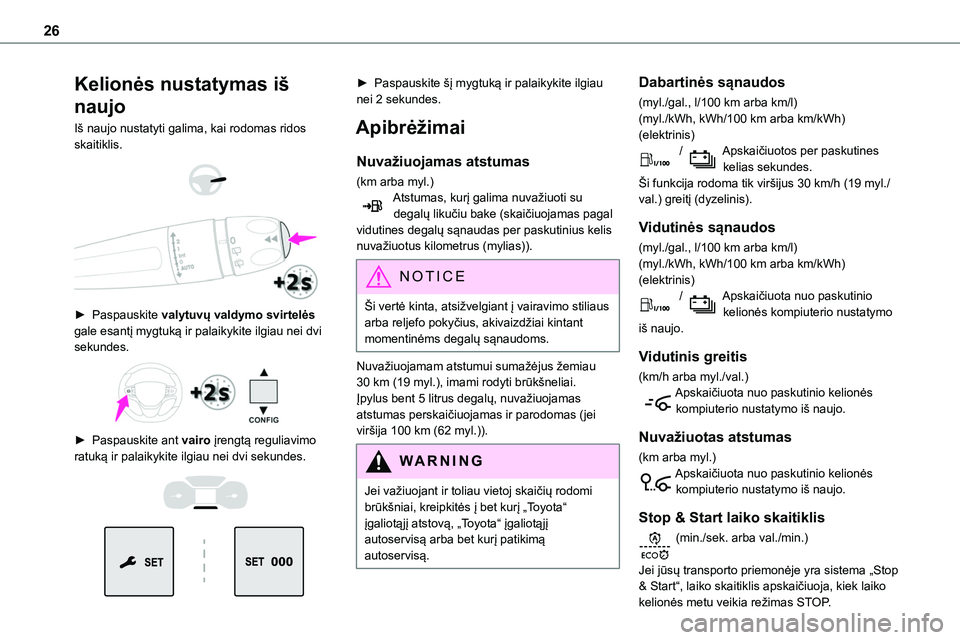 26

Kelionės nustatymas iš naujo

Iš naujo nustatyti galima, kai rodomas ridos skaitiklis.

+2s

► Paspauskite valytuvų valdymo svirtelės gale esantį mygtuką ir palaikykite ilgiau nei dvi sekundes.

+2s

CONFIG

► Paspauskite ant vairo įrengtą reguliavimo ratuką ir palaikykite ilgiau nei dvi sekundes.

SET

SET 000

► Paspauskite šį mygtuką ir palaikykite ilgiau nei 2 sekundes.

Apibrėžimai

Nuvažiuojamas atstumas

(km arba myl.)
Atstumas, kurį galima nuvažiuoti su degalų likučiu bake (skaičiuojamas pagal vidutines degalų sąnaudas per paskutinius kelis nuvažiuotus kilometrus (mylias)).

NOTICE

Ši vertė kinta, atsižvelgiant į vairavimo stiliaus arba reljefo pokyčius, akivaizdžiai kintant momentinėms degalų sąnaudoms.

Nuvažiuojamam atstumui sumažėjus žemiau 30 km (19 myl.), imami rodyti brūkšneliai. Įpylus bent 5 litrus degalų, nuvažiuojamas atstumas perskaičiuojamas ir parodomas (jei viršija 100 km (62 myl.)).

WARNING

Jei važiuojant ir toliau vietoj skaičių rodomi brūkšniai, kreipkitės į bet kurį „Toyota“ įgaliotąjį atstovą, „Toyota“ įgaliotąjį autoservisą arba bet kurį patikimą autoservisą.

Dabartinės sąnaudos

(myl./gal., l/100 km arba km/l)
(myl./kWh, kWh/100 km arba km/kWh) (elektrinis)
/ Apskaičiuotos per paskutines kelias sekundes.
Ši funkcija rodoma tik viršijus 30 km/h (19 myl./val.) greitį (dyzelinis).

Vidutinės sąnaudos

(myl./gal., l/100 km arba km/l)
(myl./kWh, kWh/100 km arba km/kWh) (elektrinis)
/ Apskaičiuota nuo paskutinio kelionės kompiuterio nustatymo iš naujo.

Vidutinis greitis

(km/h arba myl./val.)
Apskaičiuota nuo paskutinio kelionės kompiuterio nustatymo iš naujo.

Nuvažiuotas atstumas

(km arba myl.)
Apskaičiuota nuo paskutinio kelionės kompiuterio nustatymo iš naujo.

Stop & Start laiko skaitiklis

(min./sek. arba val./min.)
Jei jūsų transporto priemonėje yra sistema „Stop & Start“, laiko skaitiklis apskaičiuoja, kiek laiko kelionės metu veikia režimas STOP.

carmanualsonline.info